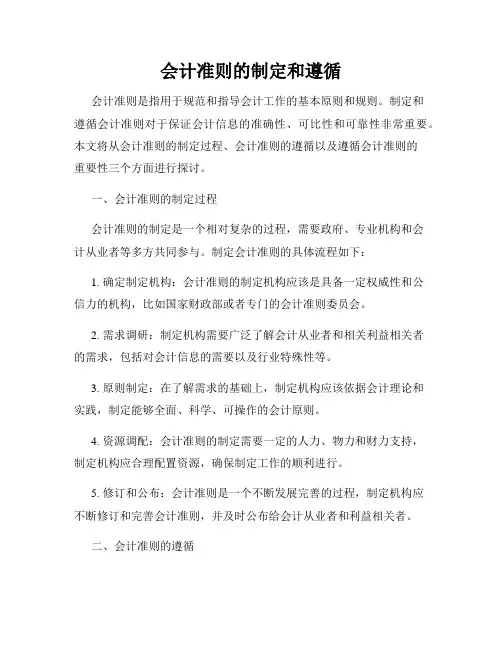 会计准则的制定和遵循

会计准则是指用于规范和指导会计工作的基本原则和规则。制定和遵循会计准则对于保证会计信息的准确性、可比性和可靠性非常重要。本文将从会计准则的制定过程、会计准则的遵循以及遵循会计准则的重要性三个方面进行探讨。

一、会计准则的制定过程

会计准则的制定是一个相对复杂的过程，需要政府、专业机构和会计从业者等多方共同参与。制定会计准则的具体流程如下：

1. 确定制定机构：会计准则的制定机构应该是具备一定权威性和公信力的机构，比如国家财政部或者专门的会计准则委员会。

2. 需求调研：制定机构需要广泛了解会计从业者和相关利益相关者的需求，包括对会计信息的需要以及行业特殊性等。

3. 原则制定：在了解需求的基础上，制定机构应该依据会计理论和实践，制定能够全面、科学、可操作的会计原则。

4. 资源调配：会计准则的制定需要一定的人力、物力和财力支持，制定机构应合理配置资源，确保制定工作的顺利进行。

5. 修订和公布：会计准则是一个不断发展完善的过程，制定机构应不断修订和完善会计准则，并及时公布给会计从业者和利益相关者。

二、会计准则的遵循